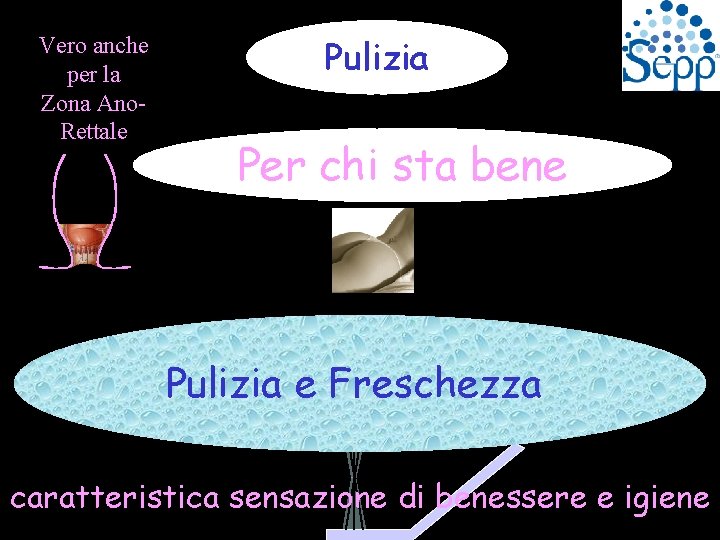 Vero anche per la Zona Ano-Rettale

Pulizia

Sepp

Per chi sta bene

Pulizia e Freschezza

caratteristica sensazione di benessere e igiene